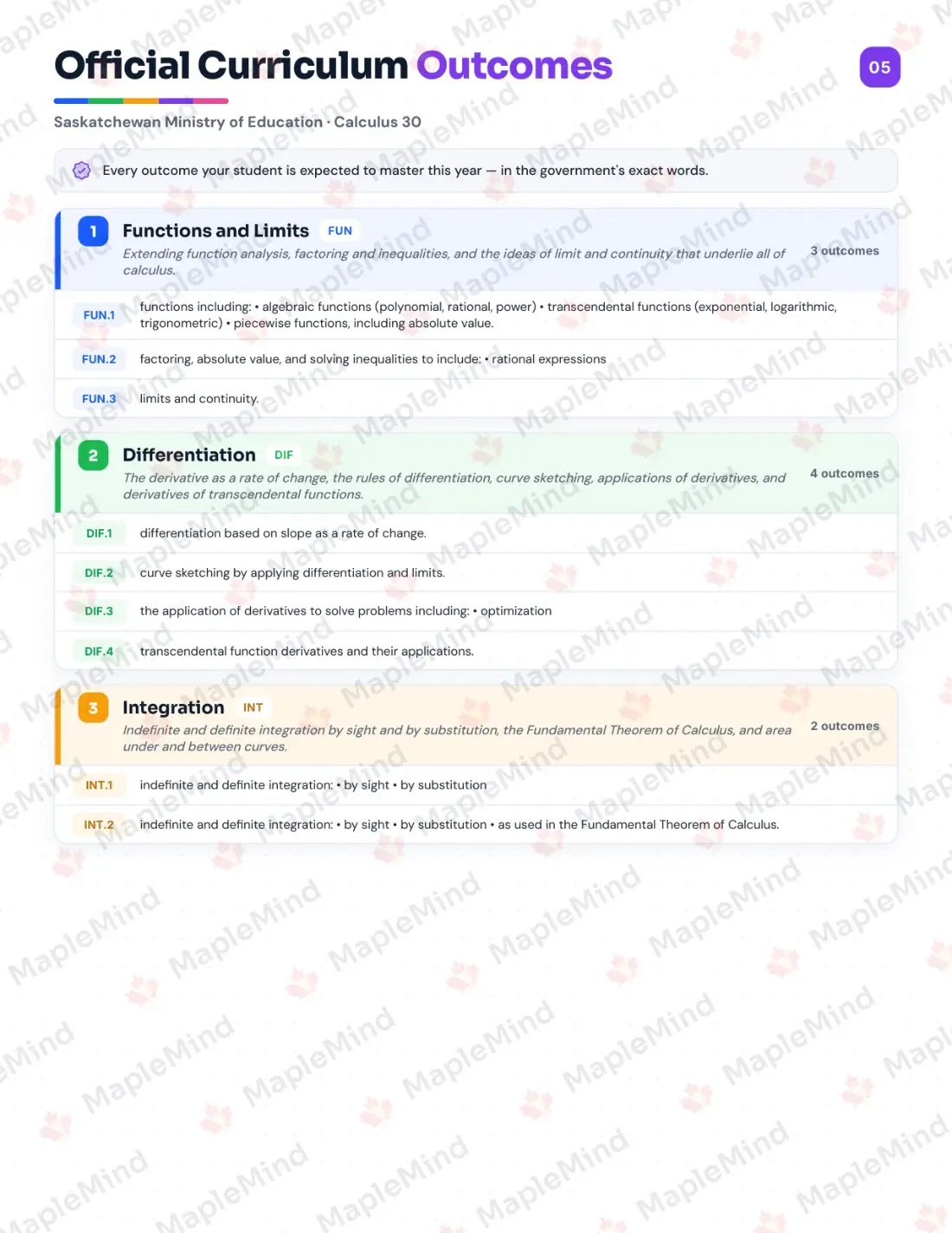 Official Curriculum Outcomes

05

Saskatchewan Ministry of Education · Calculus 30

Every outcome your student is expected to master this year — in the government's exact words.

1 Functions and Limits FUN

Extending function analysis, factoring and inequalities, and the ideas of limit and continuity that underlie all of calculus.

3 outcomes

FUN.1 functions including: • algebraic functions (polynomial, rational, power) • transcendental functions (exponential, logarithmic, trigonometric) • piecewise functions, including absolute value.

FUN.2 factoring, absolute value, and solving inequalities to include: • rational expressions

FUN.3 limits and continuity.

2 Differentiation DIF

The derivative as a rate of change, the rules of differentiation, curve sketching, applications of derivatives, and derivatives of transcendental functions.

4 outcomes

DIF.1 differentiation based on slope as a rate of change.

DIF.2 curve sketching by applying differentiation and limits.

DIF.3 the application of derivatives to solve problems including: • optimization

DIF.4 transcendental function derivatives and their applications.

3 Integration INT

Indefinite and definite integration by sight and by substitution, the Fundamental Theorem of Calculus, and area under and between curves.

2 outcomes

INT.1 indefinite and definite integration: • by sight • by substitution

INT.2 indefinite and definite integration: • by sight • by substitution • as used in the Fundamental Theorem of Calculus.

MapleMind